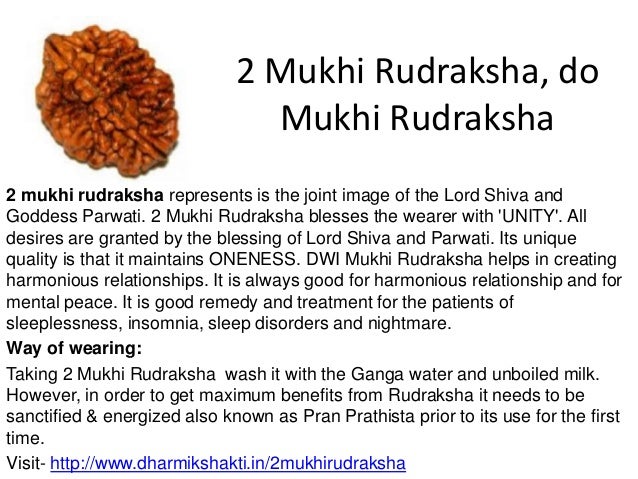 2 Mukhi Rudraksha, do Mukhi Rudraksha

2 mukhi rudraksha represents is the joint image of the Lord Shiva and Goddess Parwati. 2 Mukhi Rudraksha blesses the wearer with 'UNITY'. All desires are granted by the blessing of Lord Shiva and Parwati. Its unique quality is that it maintains ONENESS. DWI Mukhi Rudraksha helps in creating harmonious relationships. It is always good for harmonious relationship and for mental peace. It is good remedy and treatment for the patients of sleeplessness, insomnia, sleep disorders and nightmare.

Way of wearing:

Taking 2 Mukhi Rudraksha wash it with the Ganga water and unboiled milk. However, in order to get maximum benefits from Rudraksha it needs to be sanctified & energized also known as Pran Prathista prior to its use for the first time.

Visit- http://www.dharmikshakti.in/2mukhirudraksha